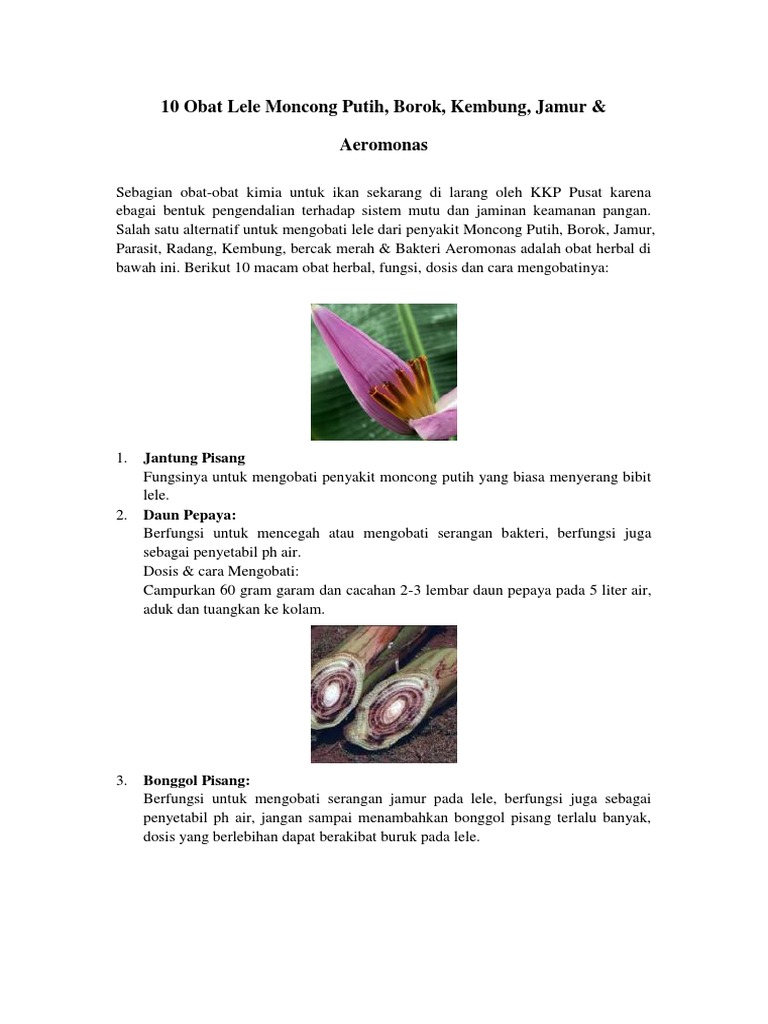 10 Obat Lele Moncong Putih, Borok, Kembung, Jamur & Aeromonas

Sebagian obat-obat kimia untuk ikan sekarang di larang oleh KKP Pusat karena ebagai bentuk pengendalian terhadap sistem mutu dan jaminan keamanan pangan. Salah satu alternatif untuk mengobati lele dari penyakit Moncong Putih, Borok, Jamur, Parasit, Radang, Kembung, bercak merah & Bakteri Aeromonas adalah obat herbal di bawah ini. Berikut 10 macam obat herbal, fungsi, dosis dan cara mengobatinya:

1. Jantung Pisang
Fungsinya untuk mengobati penyakit moncong putih yang biasa menyerang bibit lele.
2. Daun Pepaya:
Berfungsi untuk mencegah atau mengobati serangan bakteri, berfungsi juga sebagai penyetabil ph air.
Dosis & cara Mengobati:
Campurkan 60 gram garam dan cacahan 2-3 lembar daun pepaya pada 5 liter air, aduk dan tuangkan ke kolam.

3. Bonggol Pisang:
Berfungsi untuk mengobati serangan jamur pada lele, berfungsi juga sebagai penyetabil ph air, jangan sampai menambahkan bonggol pisang terlalu banyak, dosis yang berlebihan dapat berakibat buruk pada lele.